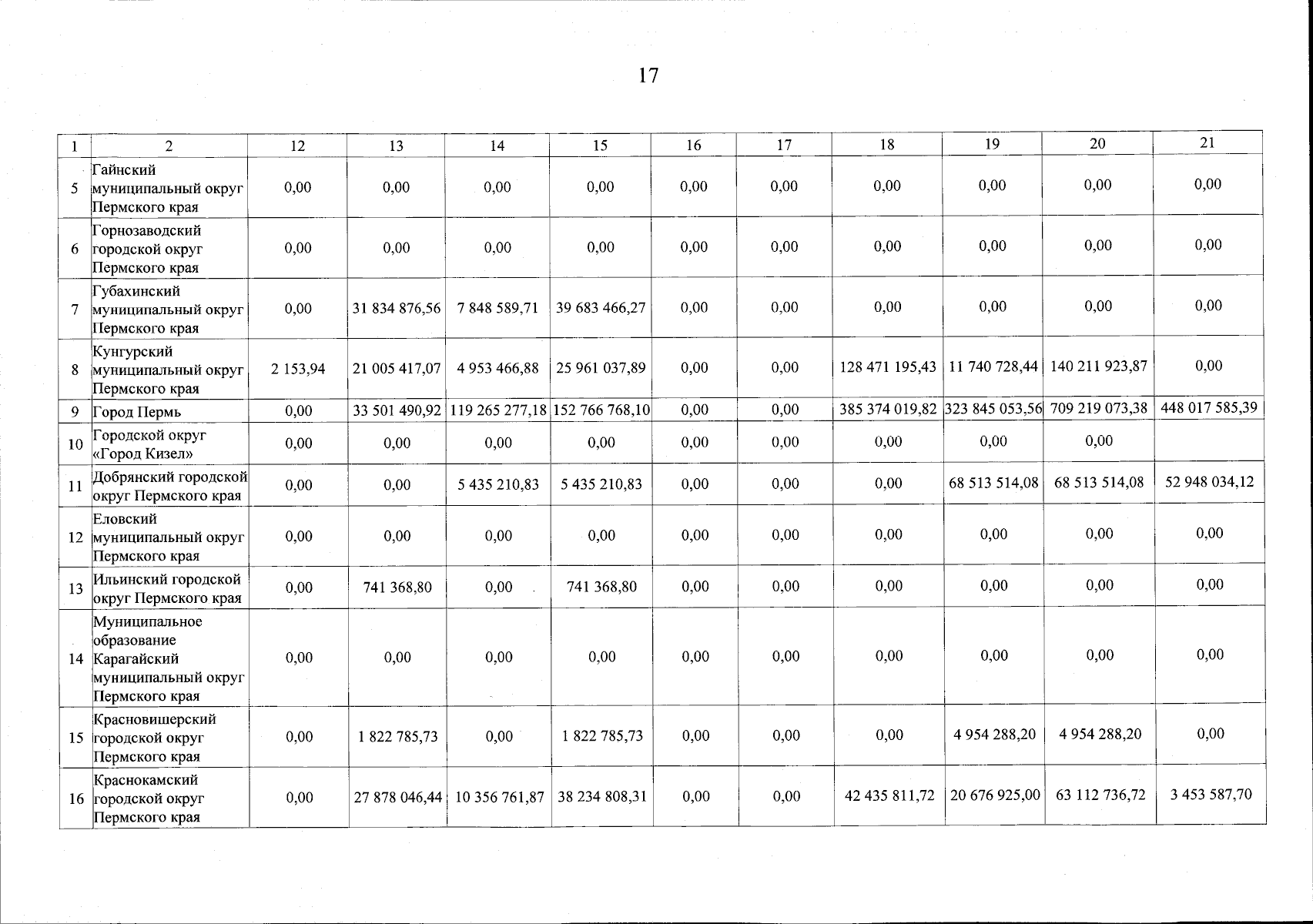 17

| 1 | 2 | 12 | 13 | 14 | 15 | 16 | 17 | 18 | 19 | 20 | 21 |
|---|---|---|---|---|---|---|---|---|---|---|---|
| 5 | Гайнский муниципальный округ Пермского края | 0,00 | 0,00 | 0,00 | 0,00 | 0,00 | 0,00 | 0,00 | 0,00 | 0,00 | 0,00 |
| 6 | Горнозаводский городской округ Пермского края | 0,00 | 0,00 | 0,00 | 0,00 | 0,00 | 0,00 | 0,00 | 0,00 | 0,00 | 0,00 |
| 7 | Губахинский муниципальный округ Пермского края | 0,00 | 31 834 876,56 | 7 848 589,71 | 39 683 466,27 | 0,00 | 0,00 | 0,00 | 0,00 | 0,00 | 0,00 |
| 8 | Кунгурский муниципальный округ Пермского края | 2 153,94 | 21 005 417,07 | 4 953 466,88 | 25 961 037,89 | 0,00 | 0,00 | 128 471 195,43 | 11 740 728,44 | 140 211 923,87 | 0,00 |
| 9 | Город Пермь | 0,00 | 33 501 490,92 | 119 265 277,18 | 152 766 768,10 | 0,00 | 0,00 | 385 374 019,82 | 323 845 053,56 | 709 219 073,38 | 448 017 585,39 |
| 10 | Городской округ «Город Кизел» | 0,00 | 0,00 | 0,00 | 0,00 | 0,00 | 0,00 | 0,00 | 0,00 | 0,00 | |
| 11 | Добрянский городской округ Пермского края | 0,00 | 0,00 | 5 435 210,83 | 5 435 210,83 | 0,00 | 0,00 | 0,00 | 68 513 514,08 | 68 513 514,08 | 52 948 034,12 |
| 12 | Еловский муниципальный округ Пермского края | 0,00 | 0,00 | 0,00 | 0,00 | 0,00 | 0,00 | 0,00 | 0,00 | 0,00 | 0,00 |
| 13 | Ильинский городской округ Пермского края | 0,00 | 741 368,80 | 0,00 | 741 368,80 | 0,00 | 0,00 | 0,00 | 0,00 | 0,00 | 0,00 |
| 14 | Муниципальное образование Карагайский муниципальный округ Пермского края | 0,00 | 0,00 | 0,00 | 0,00 | 0,00 | 0,00 | 0,00 | 0,00 | 0,00 | 0,00 |
| 15 | Красновишерский городской округ Пермского края | 0,00 | 1 822 785,73 | 0,00 | 1 822 785,73 | 0,00 | 0,00 | 0,00 | 4 954 288,20 | 4 954 288,20 | 0,00 |
| 16 | Краснокамский городской округ Пермского края | 0,00 | 27 878 046,44 | 10 356 761,87 | 38 234 808,31 | 0,00 | 0,00 | 42 435 811,72 | 20 676 925,00 | 63 112 736,72 | 3 453 587,70 |